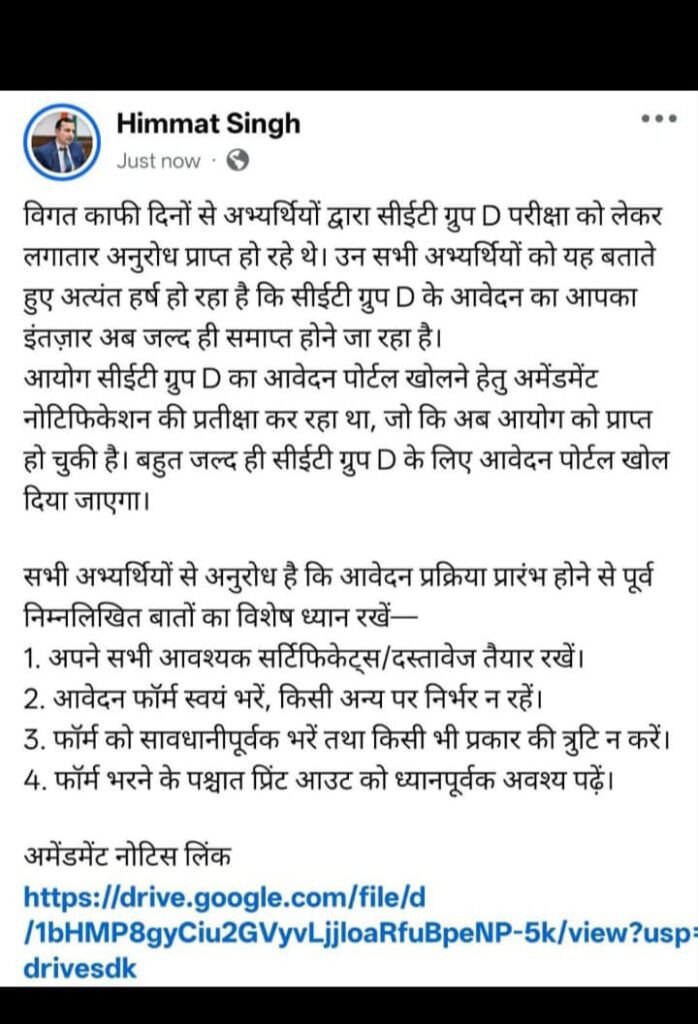 Himmat Singh
Just now ·

विगत काफी दिनों से अभ्यर्थियों द्वारा सीईटी ग्रुप D परीक्षा को लेकर लगातार अनुरोध प्राप्त हो रहे थे। उन सभी अभ्यर्थियों को यह बताते हुए अत्यंत हर्ष हो रहा है कि सीईटी ग्रुप D के आवेदन का आपका इंतज़ार अब जल्द ही समाप्त होने जा रहा है।
आयोग सीईटी ग्रुप D का आवेदन पोर्टल खोलने हेतु अमेंडमेंट नोटिफिकेशन की प्रतीक्षा कर रहा था, जो कि अब आयोग को प्राप्त हो चुकी है। बहुत जल्द ही सीईटी ग्रुप D के लिए आवेदन पोर्टल खोल दिया जाएगा।

सभी अभ्यर्थियों से अनुरोध है कि आवेदन प्रक्रिया प्रारंभ होने से पूर्व निम्नलिखित बातों का विशेष ध्यान रखें—
1. अपने सभी आवश्यक सर्टिफिकेट्स/दस्तावेज तैयार रखें।
2. आवेदन फॉर्म स्वयं भरें, किसी अन्य पर निर्भर न रहें।
3. फॉर्म को सावधानीपूर्वक भरें तथा किसी भी प्रकार की त्रुटि न करें।
4. फॉर्म भरने के पश्चात प्रिंट आउट को ध्यानपूर्वक अवश्य पढ़ें।

अमेंडमेंट नोटिस लिंक
https://drive.google.com/file/d/1bHMP8gyCiu2GVyvLjjloaRfuBpeNP-5k/view?usp=drivesdk